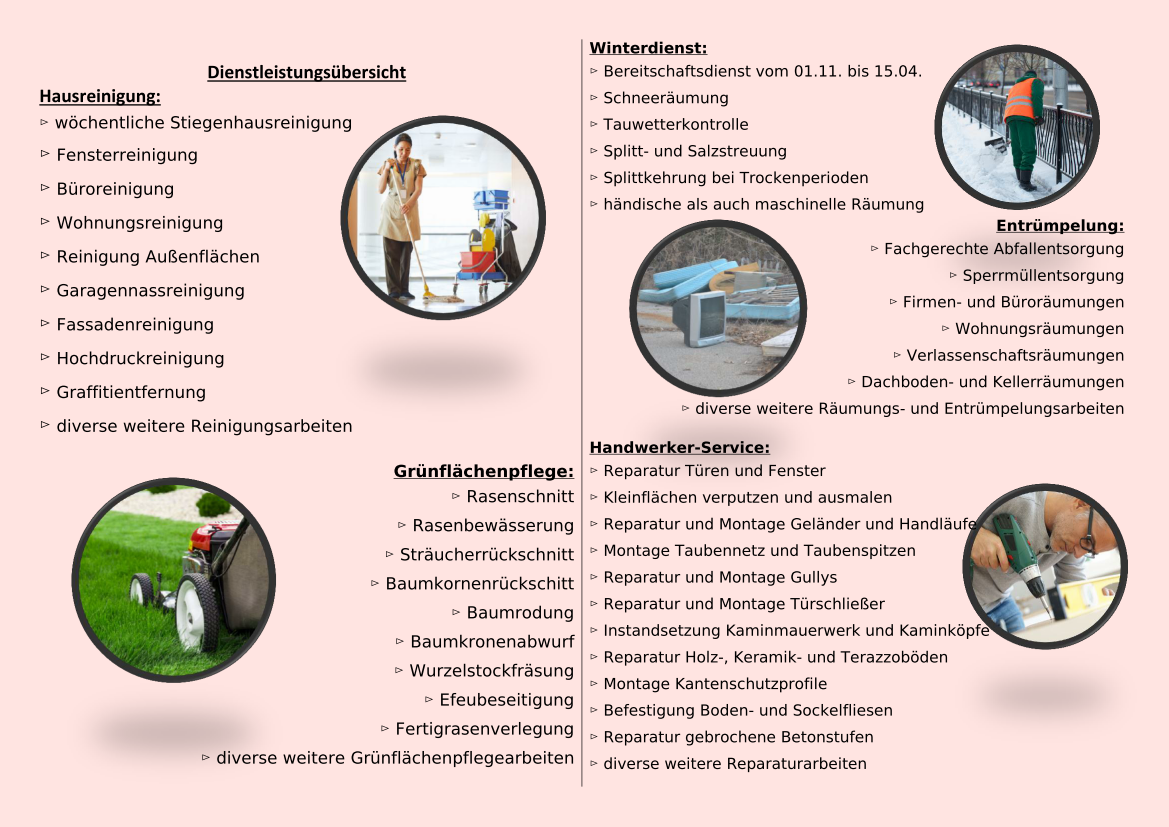 Dienstleistungsübersicht

Hausreinigung:
▹ wöchentliche Stiegenhausreinigung
▹ Fensterreinigung
▹ Büroreinigung
▹ Wohnungsreinigung
▹ Reinigung Außenflächen
▹ Garagennassreinigung
▹ Fassadenreinigung
▹ Hochdruckreinigung
▹ Graffitientfernung
▹ diverse weitere Reinigungsarbeiten

Grünflächenpflege:
▹ Rasenschnitt
▹ Rasenbewässerung
▹ Sträucherrückschnitt
▹ Baumkornenrückschitt
▹ Baumrodung
▹ Baumkronenabwurf
▹ Wurzelstockfräsung
▹ Efeubeseitigung
▹ Fertigrasenverlegung
▹ diverse weitere Grünflächenpflegearbeiten

Winterdienst:
▹ Bereitschaftsdienst vom 01.11. bis 15.04.
▹ Schneeräumung
▹ Tauwetterkontrolle
▹ Splitt- und Salzstreuung
▹ Splittkehrung bei Trockenperioden
▹ händische als auch maschinelle Räumung

Entrümpelung:
▹ Fachgerechte Abfallentsorgung
▹ Sperrmüllentsorgung
▹ Firmen- und Büroräumungen
▹ Wohnungsräumungen
▹ Verlassenschaftsräumungen
▹ Dachboden- und Kellerräumungen
▹ diverse weitere Räumungs- und Entrümpelungsarbeiten

Handwerker-Service:
▹ Reparatur Türen und Fenster
▹ Kleinflächen verputzen und ausmalen
▹ Reparatur und Montage Geländer und Handläufe
▹ Montage Taubennetz und Taubenspitzen
▹ Reparatur und Montage Gullys
▹ Reparatur und Montage Türschließer
▹ Instandsetzung Kaminmauerwerk und Kaminköpfe
▹ Reparatur Holz-, Keramik- und Terazzoböden
▹ Montage Kantenschutzprofile
▹ Befestigung Boden- und Sockelfliesen
▹ Reparatur gebrochene Betonstufen
▹ diverse weitere Reparaturarbeiten